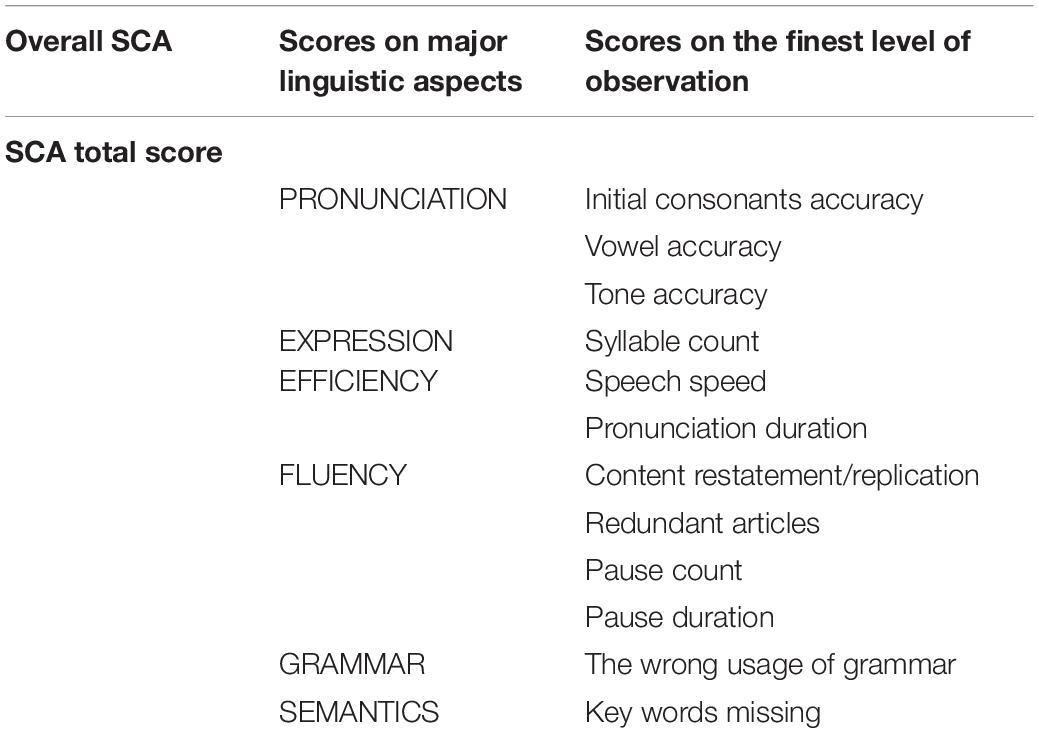 | Overall SCA | Scores on major linguistic aspects | Scores on the finest level of observation |
|---|---|---|
| SCA total score | | |
| | PRONUNCIATION | Initial consonants accuracy |
| | | Vowel accuracy |
| | | Tone accuracy |
| | EXPRESSION EFFICIENCY | Syllable count |
| | | Speech speed |
| | | Pronunciation duration |
| | FLUENCY | Content restatement/replication |
| | | Redundant articles |
| | | Pause count |
| | | Pause duration |
| | GRAMMAR | The wrong usage of grammar |
| | SEMANTICS | Key words missing |